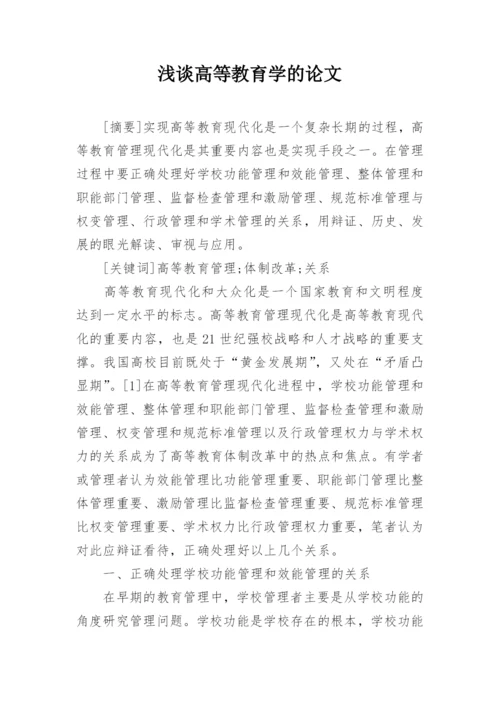 浅谈高等教育学的论文

[摘要]实现高等教育现代化是一个复杂长期的过程，高等教育管理现代化是其重要内容也是实现手段之一。在管理过程中要正确处理好学校功能管理和效能管理、整体管理和职能部门管理、监督检查管理和激励管理、规范标准管理与权变管理、行政管理和学术管理的关系，用辩证、历史、发展的眼光解读、审视与应用。

[关键词]高等教育管理;体制改革;关系

高等教育现代化和大众化是一个国家教育和文明程度达到一定水平的标志。高等教育管理现代化是高等教育现代化的重要内容，也是21世纪强校战略和人才战略的重要支撑。我国高校目前既处于“黄金发展期”，又处在“矛盾凸显期”。[1]在高等教育管理现代化进程中，学校功能管理和效能管理、整体管理和职能部门管理、监督检查管理和激励管理、权变管理和规范标准管理以及行政管理权力与学术权力的关系成为了高等教育体制改革中的热点和焦点。有学者或管理者认为效能管理比功能管理重要、职能部门管理比整体管理重要、激励管理比监督检查管理重要、规范标准管理比权变管理重要、学术权力比行政管理权力重要，笔者认为对此应辩证看待，正确处理好以上几个关系。

一、正确处理学校功能管理和效能管理的关系

在早期的教育管理中，学校管理者主要是从学校功能的角度研究管理问题。学校功能是学校存在的根本，学校功能